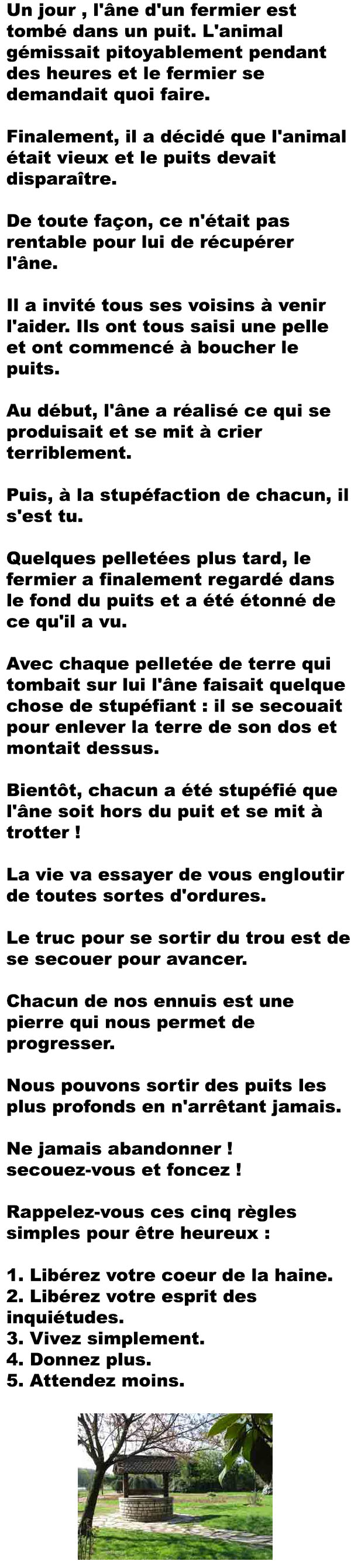 Un jour , l'âne d'un fermier est tombé dans un puit. L'animal gémissait pitoyablement pendant des heures et le fermier se demandait quoi faire.

Finalement, il a décidé que l'animal était vieux et le puits devait disparaître.

De toute façon, ce n'était pas rentable pour lui de récupérer l'âne.

Il a invité tous ses voisins à venir l'aider. Ils ont tous saisi une pelle et ont commencé à boucher le puits.

Au début, l'âne a réalisé ce qui se produisait et se mit à crier terriblement.

Puis, à la stupéfaction de chacun, il s'est tu.

Quelques pelletées plus tard, le fermier a finalement regardé dans le fond du puits et a été étonné de ce qu'il a vu.

Avec chaque pelletée de terre qui tombait sur lui l'âne faisait quelque chose de stupéfiant : il se secouait pour enlever la terre de son dos et montait dessus.

Bientôt, chacun a été stupéfié que l'âne soit hors du puit et se mit à trotter !

La vie va essayer de vous engloutir de toutes sortes d'ordures.

Le truc pour se sortir du trou est de se secouer pour avancer.

Chacun de nos ennuis est une pierre qui nous permet de progresser.

Nous pouvons sortir des puits les plus profonds en n'arrêtant jamais.

Ne jamais abandonner !
secouez-vous et foncez !

Rappelez-vous ces cinq règles simples pour être heureux :

1. Libérez votre coeur de la haine.
2. Libérez votre esprit des inquiétudes.
3. Vivez simplement.
4. Donnez plus.
5. Attendez moins.